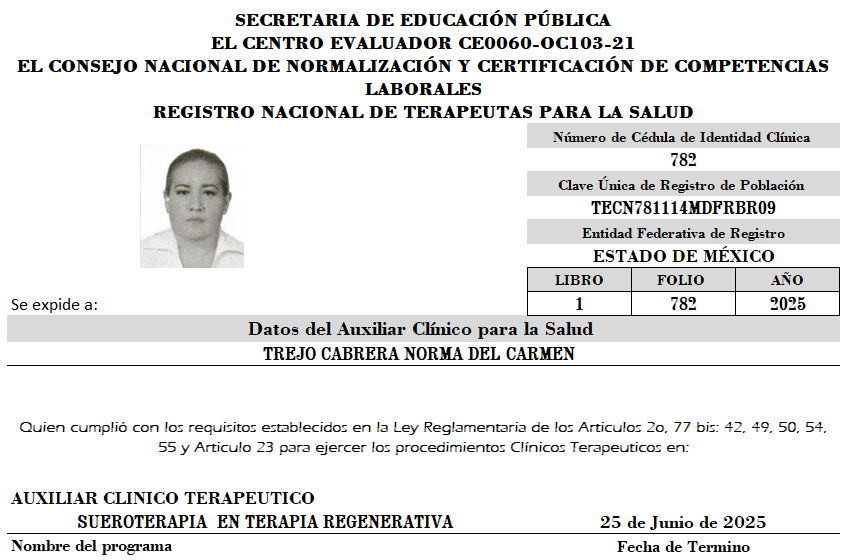 SECRETARIA DE EDUCACIÓN PÚBLICA
EL CENTRO EVALUADOR CE0060-OC103-21
EL CONSEJO NACIONAL DE NORMALIZACIÓN Y CERTIFICACIÓN DE COMPETENCIAS LABORALES
REGISTRO NACIONAL DE TERAPEUTAS PARA LA SALUD

Número de Cédula de Identidad Clínica
782
Clave Única de Registro de Población
TECN781114MDFRBR09
Entidad Federativa de Registro
ESTADO DE MÉXICO

| LIBRO | FOLIO | AÑO |
|---|---|---|
| 1 | 782 | 2025 |

Se expide a:

Datos del Auxiliar Clínico para la Salud
TREJO CABRERA NORMA DEL CARMEN

Quien cumplió con los requisitos establecidos en la Ley Reglamentaria de los Articulos 2o, 77 bis: 42, 49, 50, 54, 55 y Articulo 23 para ejercer los procedimientos Clínicos Terapeuticos en:

AUXILIAR CLINICO TERAPEUTICO
SUEROTERAPIA EN TERAPIA REGENERATIVA
25 de Junio de 2025
Nombre del programa
Fecha de Termino